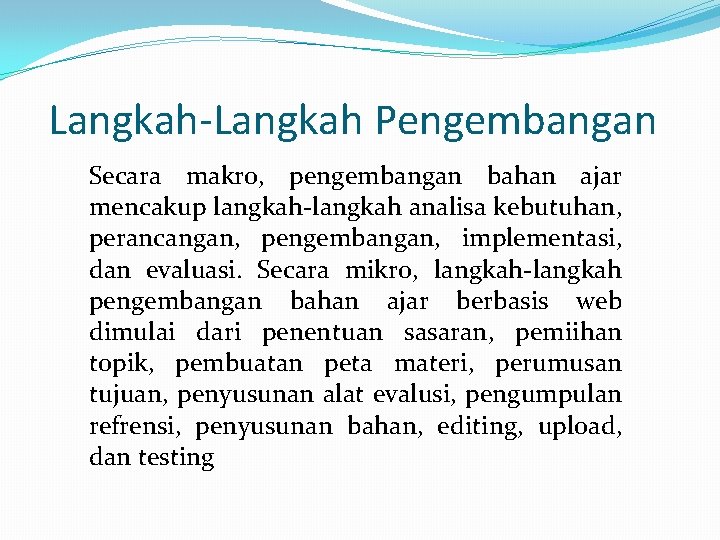 Langkah-Langkah Pengembangan

Secara makro, pengembangan bahan ajar mencakup langkah-langkah analisa kebutuhan, perancangan, pengembangan, implementasi, dan evaluasi. Secara mikro, langkah-langkah pengembangan bahan ajar berbasis web dimulai dari penentuan sasaran, pemiihan topik, pembuatan peta materi, perumusan tujuan, penyusunan alat evalusi, pengumpulan refrensi, penyusunan bahan, editing, upload, dan testing